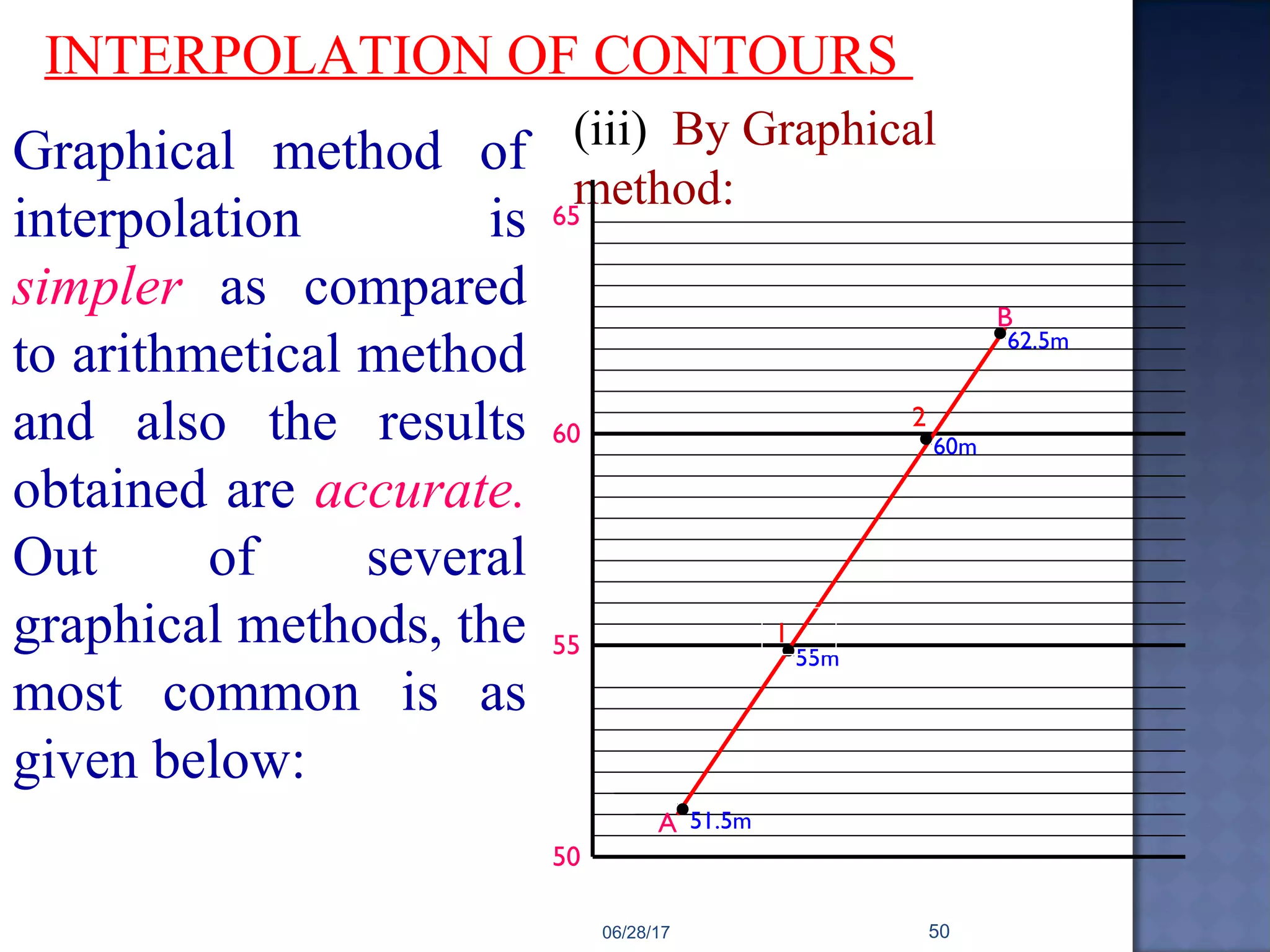 INTERPOLATION OF CONTOURS

Graphical method of interpolation is simpler as compared to arithmetical method and also the results obtained are accurate. Out of several graphical methods, the most common is as given below:

(iii) By Graphical method:

65
60
55
50
B
62.5m
2
60m
1
55m
A
51.5m

06/28/17
50